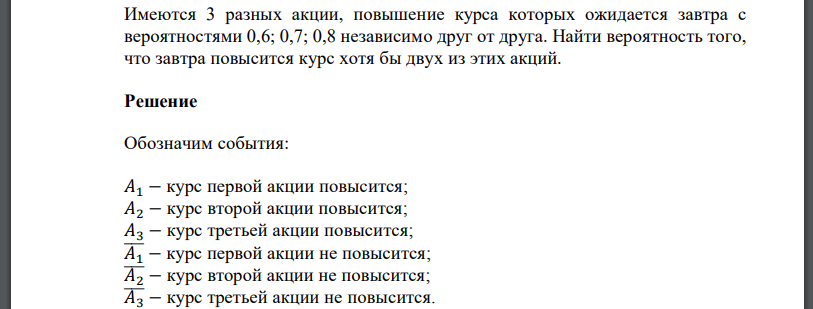 Имеются 3 разных акции, повышение курса которых ожидается завтра с вероятностями 0,6; 0,7; 0,8 независимо друг от друга. Найти вероятность того, что завтра повысится курс хотя бы двух из этих акций.

**Решение**

Обозначим события:

$A_1$ − курс первой акции повысится;
$A_2$ − курс второй акции повысится;
$A_3$ − курс третьей акции повысится;
$\overline{A_1}$ − курс первой акции не повысится;
$\overline{A_2}$ − курс второй акции не повысится;
$\overline{A_3}$ − курс третьей акции не повысится.